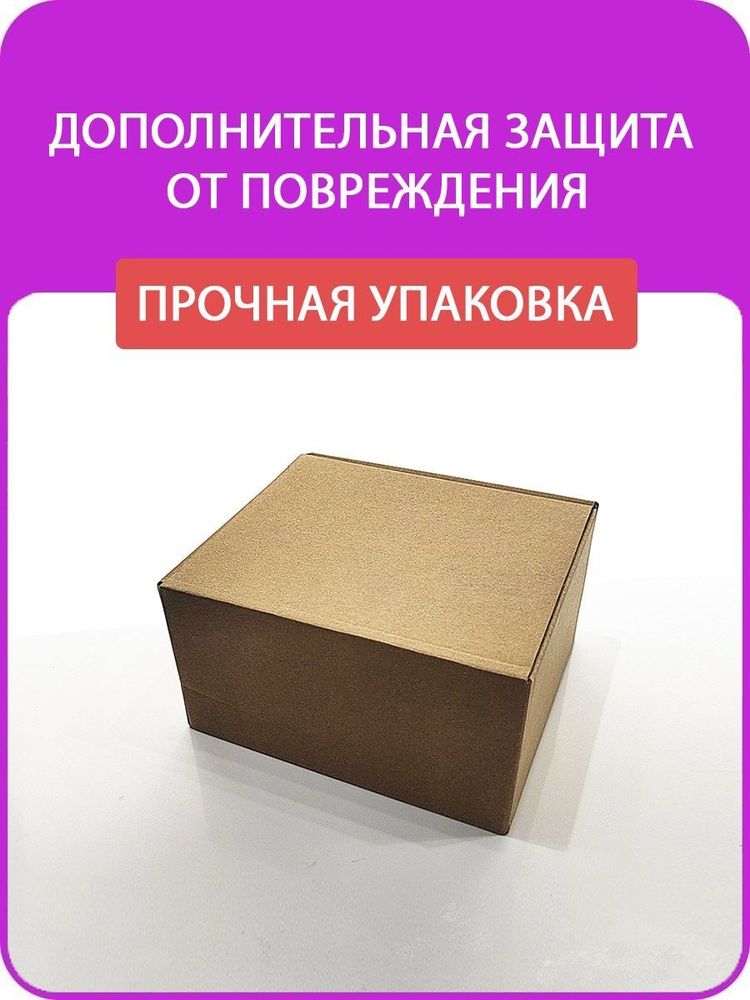 ДОПОЛНИТЕЛЬНАЯ ЗАЩИТА ОТ ПОВРЕЖДЕНИЯ

ПРОЧНАЯ УПАКОВКА